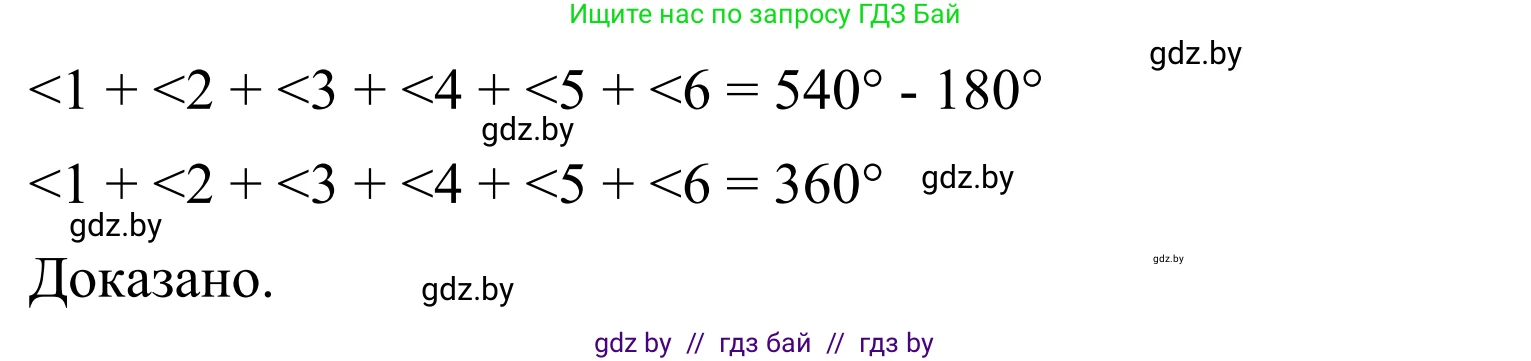 Ищите нас по запросу ГДЗ Бай

gdz.by

$<1 + <2 + <3 + <4 + <5 + <6 = 540° - 180°$

gdz.by

$<1 + <2 + <3 + <4 + <5 + <6 = 360°$ gdz.by

gdz.by

gdz.by

Доказано. gdz.by

gdz by // гдз бай // гдз by